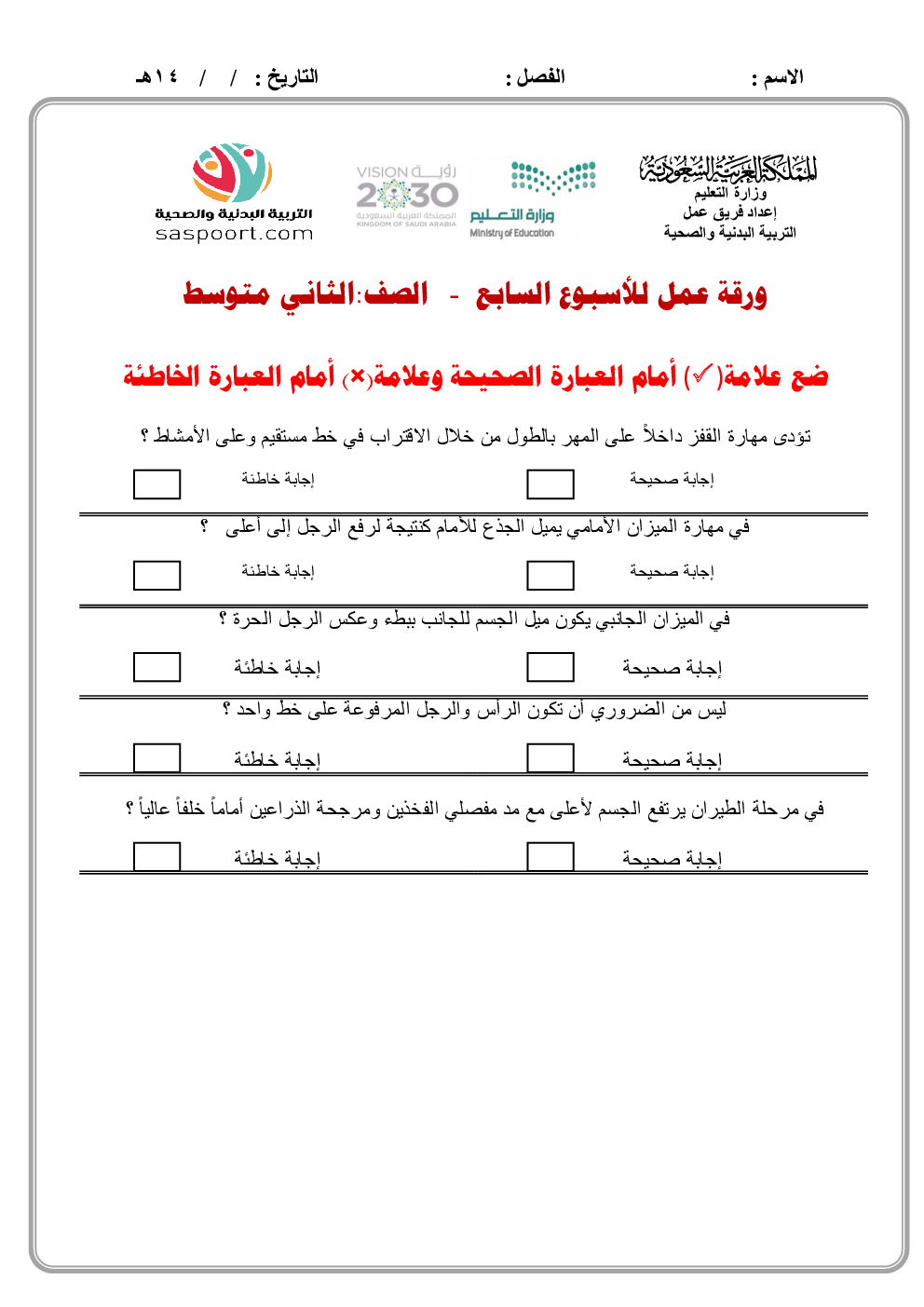 الاسم :　　　　　　　　الفصل :　　　　　　　　التاريخ : / / ١٤هـ

المملكة العربية السعودية
وزارة التعليم
إعداد فريق عمل
التربية البدنية والصحية

وزارة التعليم
Ministry of Education

رؤية VISION 2030
المملكة العربية السعودية
KINGDOM OF SAUDI ARABIA

التربية البدنية والصحية
saspoort.com

ورقة عمل للأسبوع السابع - الصف:الثاني متوسط

ضع علامة(✓) أمام العبارة الصحيحة وعلامة(×) أمام العبارة الخاطئة

تؤدى مهارة القفز داخلاً على المهر بالطول من خلال الاقتراب في خط مستقيم وعلى الأمشاط ؟

إجابة صحيحة　　　　إجابة خاطئة

في مهارة الميزان الأمامي يميل الجذع للأمام كنتيجة لرفع الرجل إلى أعلى ؟

إجابة صحيحة　　　　إجابة خاطئة

في الميزان الجانبي يكون ميل الجسم للجانب ببطء وعكس الرجل الحرة ؟

إجابة صحيحة　　　　إجابة خاطئة

ليس من الضروري أن تكون الرأس والرجل المرفوعة على خط واحد ؟

إجابة صحيحة　　　　إجابة خاطئة

في مرحلة الطيران يرتفع الجسم لأعلى مع مد مفصلي الفخذين ومرجحة الذراعين أماماً خلفاً عالياً ؟

إجابة صحيحة　　　　إجابة خاطئة